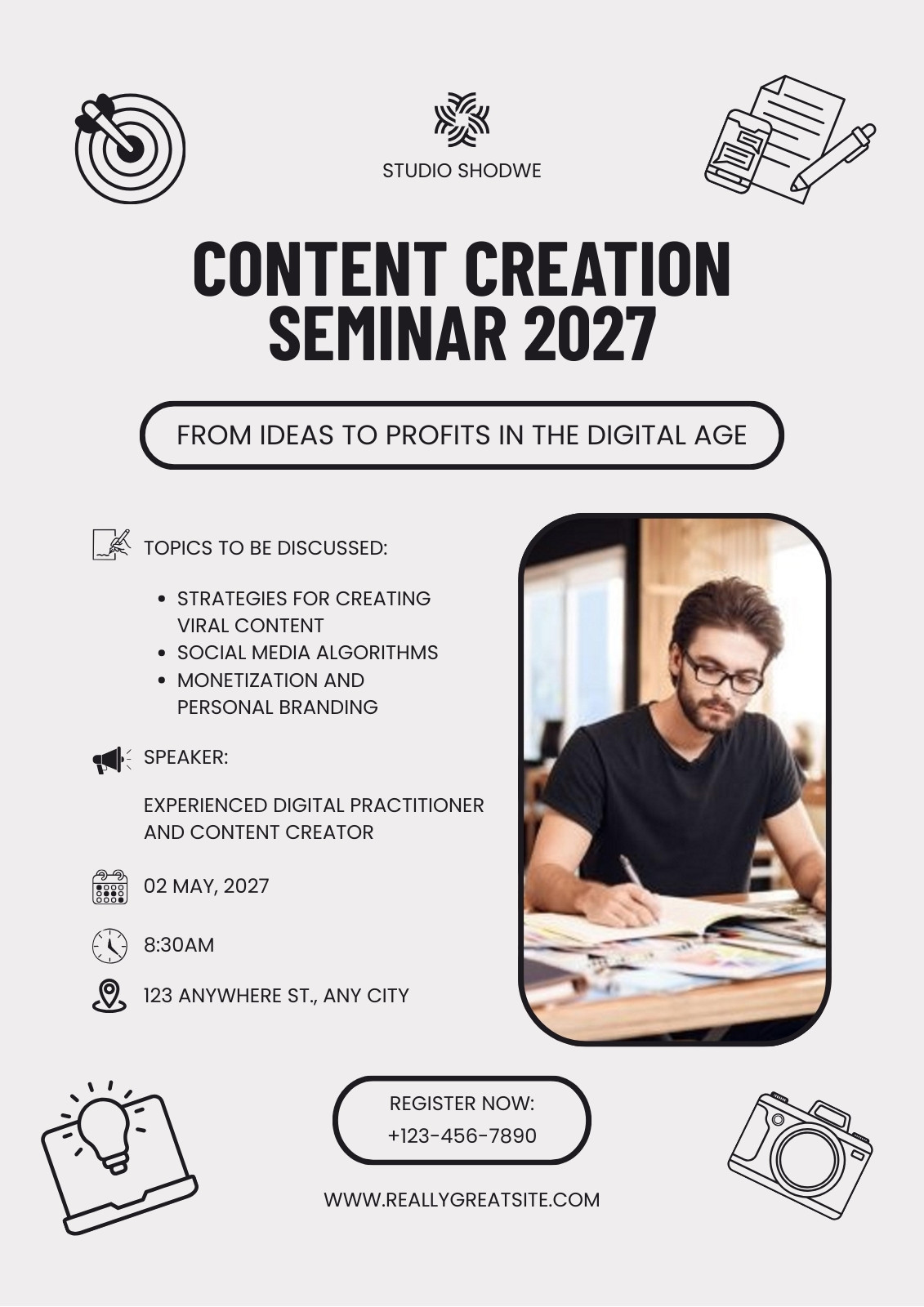 STUDIO SHODWE

CONTENT CREATION SEMINAR 2027

FROM IDEAS TO PROFITS IN THE DIGITAL AGE

TOPICS TO BE DISCUSSED:

• STRATEGIES FOR CREATING VIRAL CONTENT
• SOCIAL MEDIA ALGORITHMS
• MONETIZATION AND PERSONAL BRANDING

SPEAKER:

EXPERIENCED DIGITAL PRACTITIONER AND CONTENT CREATOR

02 MAY, 2027

8:30AM

123 ANYWHERE ST., ANY CITY

REGISTER NOW:
+123-456-7890

WWW.REALLYGREATSITE.COM